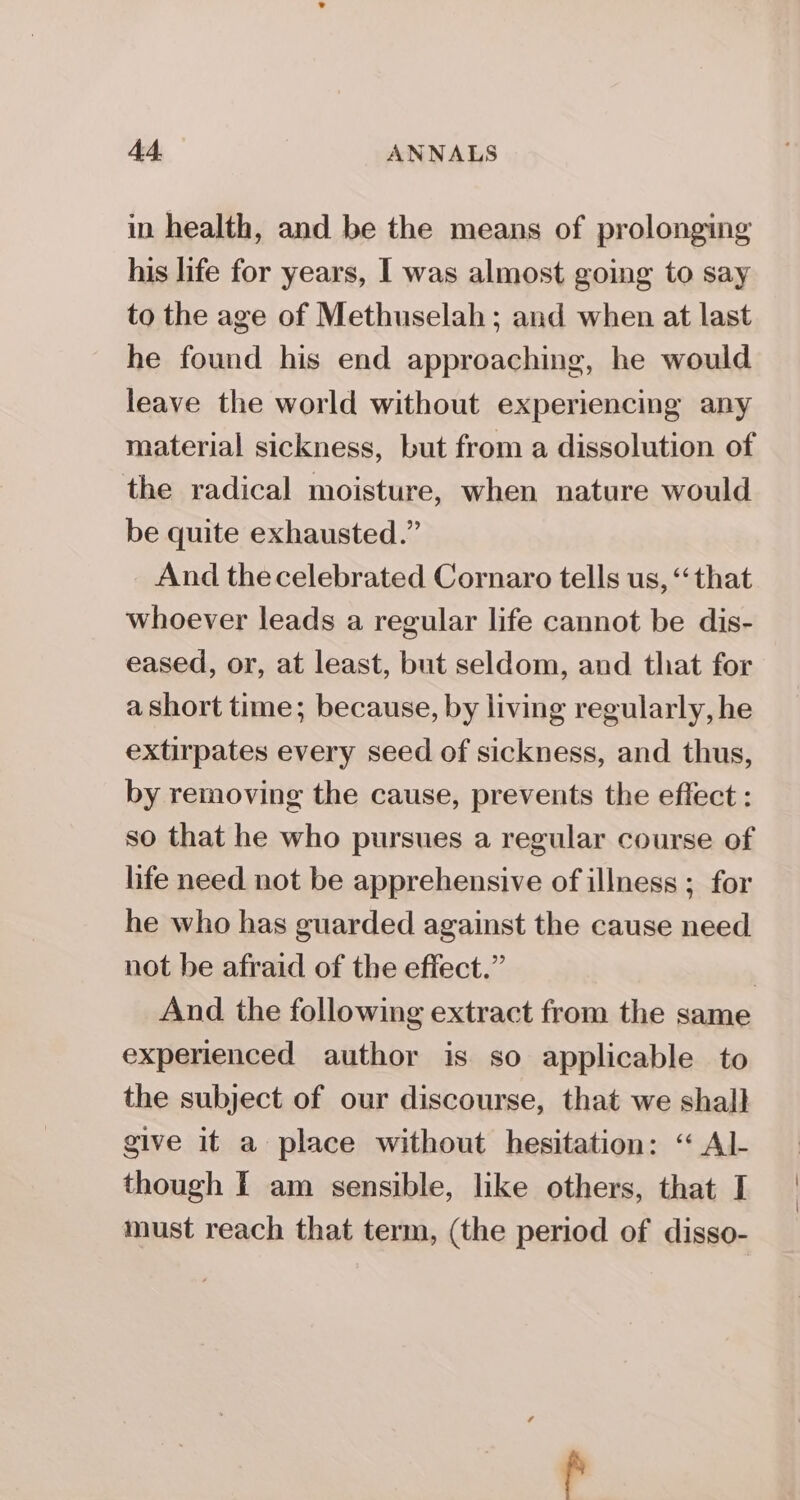 44 ANNALS

in health, and be the means of prolonging his life for years, I was almost going to say to the age of Methuselah; and when at last he found his end approaching, he would leave the world without experiencing any material sickness, but from a dissolution of the radical moisture, when nature would be quite exhausted.”

And the celebrated Cornaro tells us, “that whoever leads a regular life cannot be diseased, or, at least, but seldom, and that for a short time; because, by living regularly, he extirpates every seed of sickness, and thus, by removing the cause, prevents the effect: so that he who pursues a regular course of life need not be apprehensive of illness; for he who has guarded against the cause need not be afraid of the effect.”

And the following extract from the same experienced author is so applicable to the subject of our discourse, that we shall give it a place without hesitation: “Although I am sensible, like others, that I must reach that term, (the period of disso-